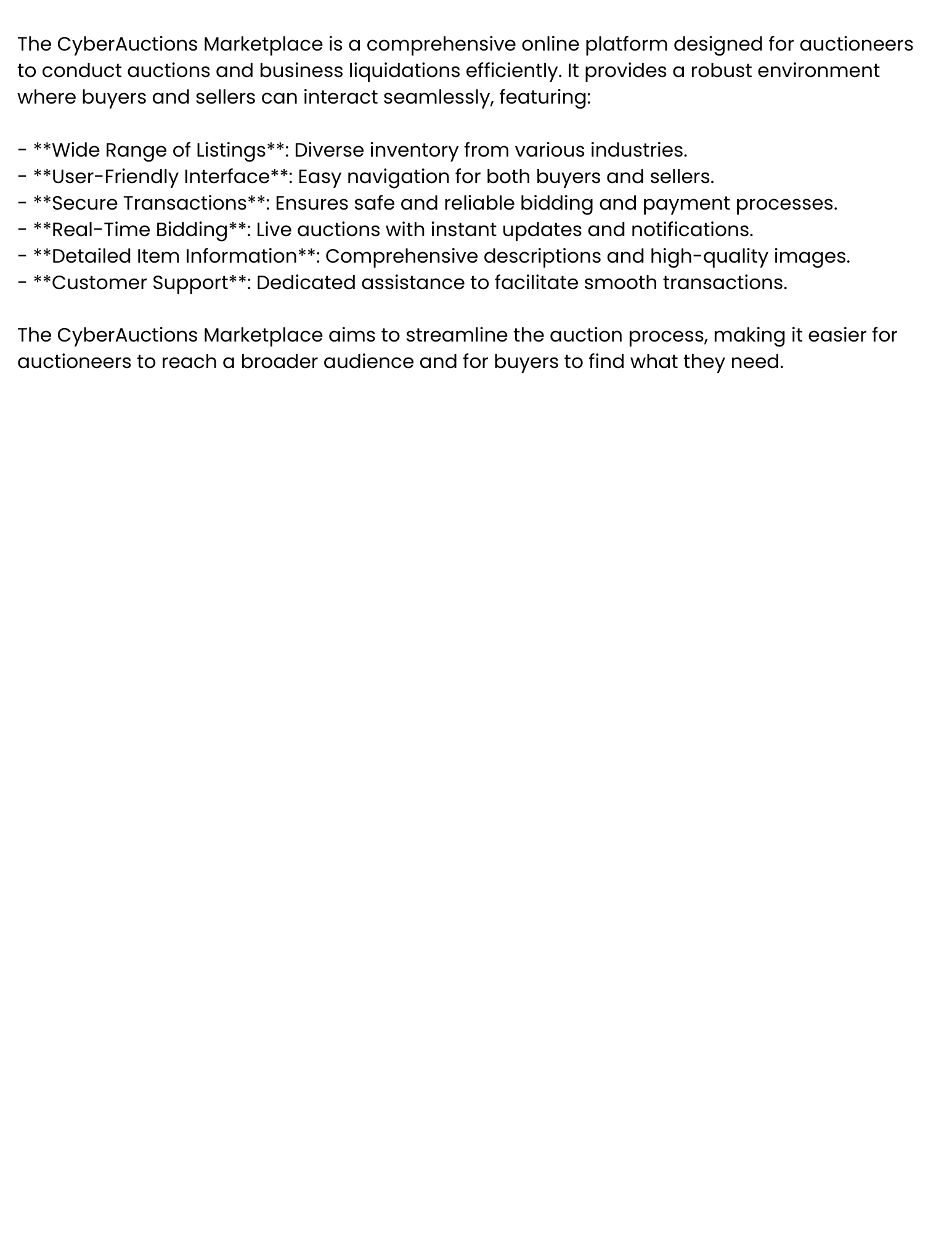 The CyberAuctions Marketplace is a comprehensive online platform designed for auctioneers to conduct auctions and business liquidations efficiently. It provides a robust environment where buyers and sellers can interact seamlessly, featuring:

- **Wide Range of Listings**: Diverse inventory from various industries.
- **User-Friendly Interface**: Easy navigation for both buyers and sellers.
- **Secure Transactions**: Ensures safe and reliable bidding and payment processes.
- **Real-Time Bidding**: Live auctions with instant updates and notifications.
- **Detailed Item Information**: Comprehensive descriptions and high-quality images.
- **Customer Support**: Dedicated assistance to facilitate smooth transactions.

The CyberAuctions Marketplace aims to streamline the auction process, making it easier for auctioneers to reach a broader audience and for buyers to find what they need.